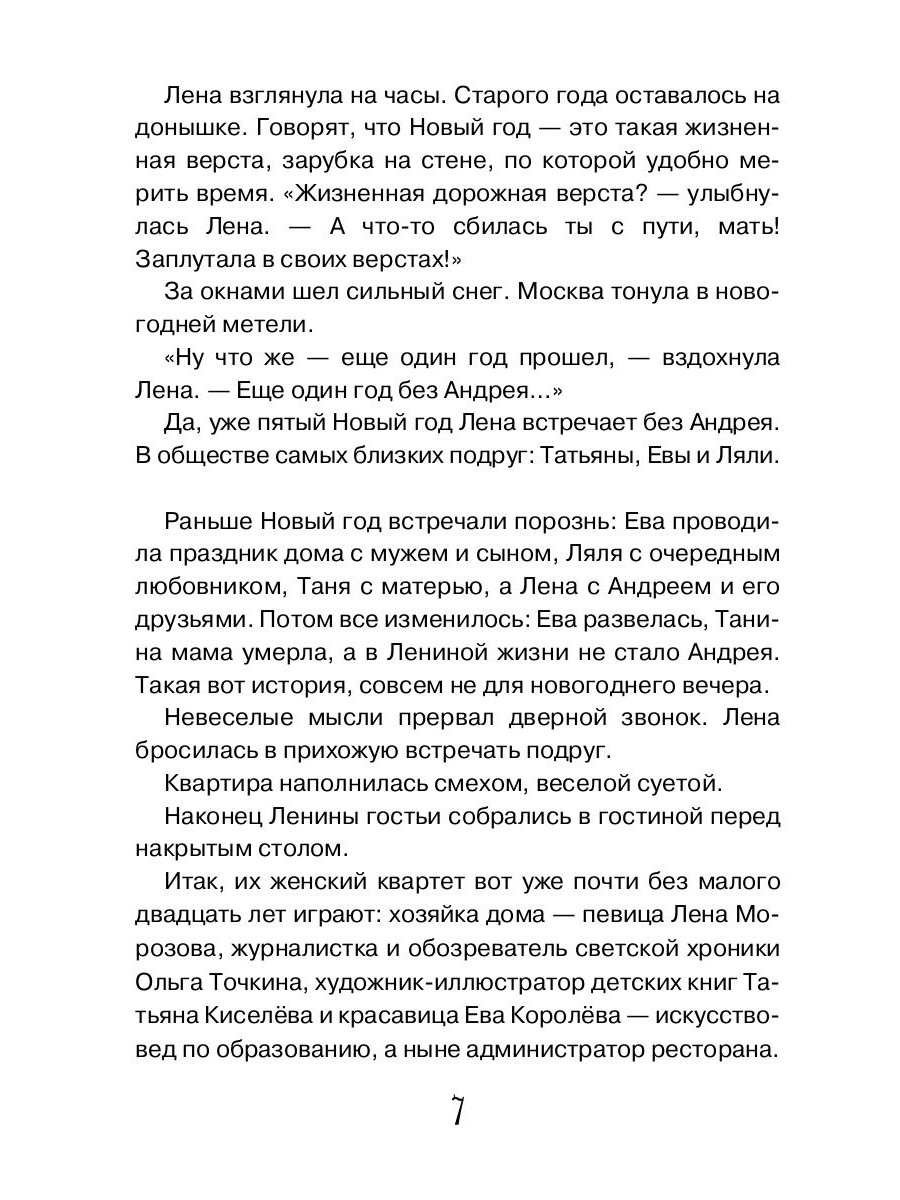 Лена взглянула на часы. Старого года оставалось на донышке. Говорят, что Новый год — это такая жизненная верста, зарубка на стене, по которой удобно мерить время. «Жизненная дорожная верста? — улыбнулась Лена. — А что-то сбилась ты с пути, мать! Заплутала в своих верстах!»

За окнами шел сильный снег. Москва тонула в новогодней метели.

«Ну что же — еще один год прошел, — вздохнула Лена. — Еще один год без Андрея…»

Да, уже пятый Новый год Лена встречает без Андрея. В обществе самых близких подруг: Татьяны, Евы и Ляли.

Раньше Новый год встречали порознь: Ева проводила праздник дома с мужем и сыном, Ляля с очередным любовником, Таня с матерью, а Лена с Андреем и его друзьями. Потом все изменилось: Ева развелась, Танина мама умерла, а в Лениной жизни не стало Андрея. Такая вот история, совсем не для новогоднего вечера.

Невеселые мысли прервал дверной звонок. Лена бросилась в прихожую встречать подруг.

Квартира наполнилась смехом, веселой суетой.

Наконец Ленины гостьи собрались в гостиной перед накрытым столом.

Итак, их женский квартет вот уже почти без малого двадцать лет играют: хозяйка дома — певица Лена Морозова, журналистка и обозреватель светской хроники Ольга Точкина, художник-иллюстратор детских книг Татьяна Киселёва и красавица Ева Королёва — искусствовед по образованию, а ныне администратор ресторана.

7